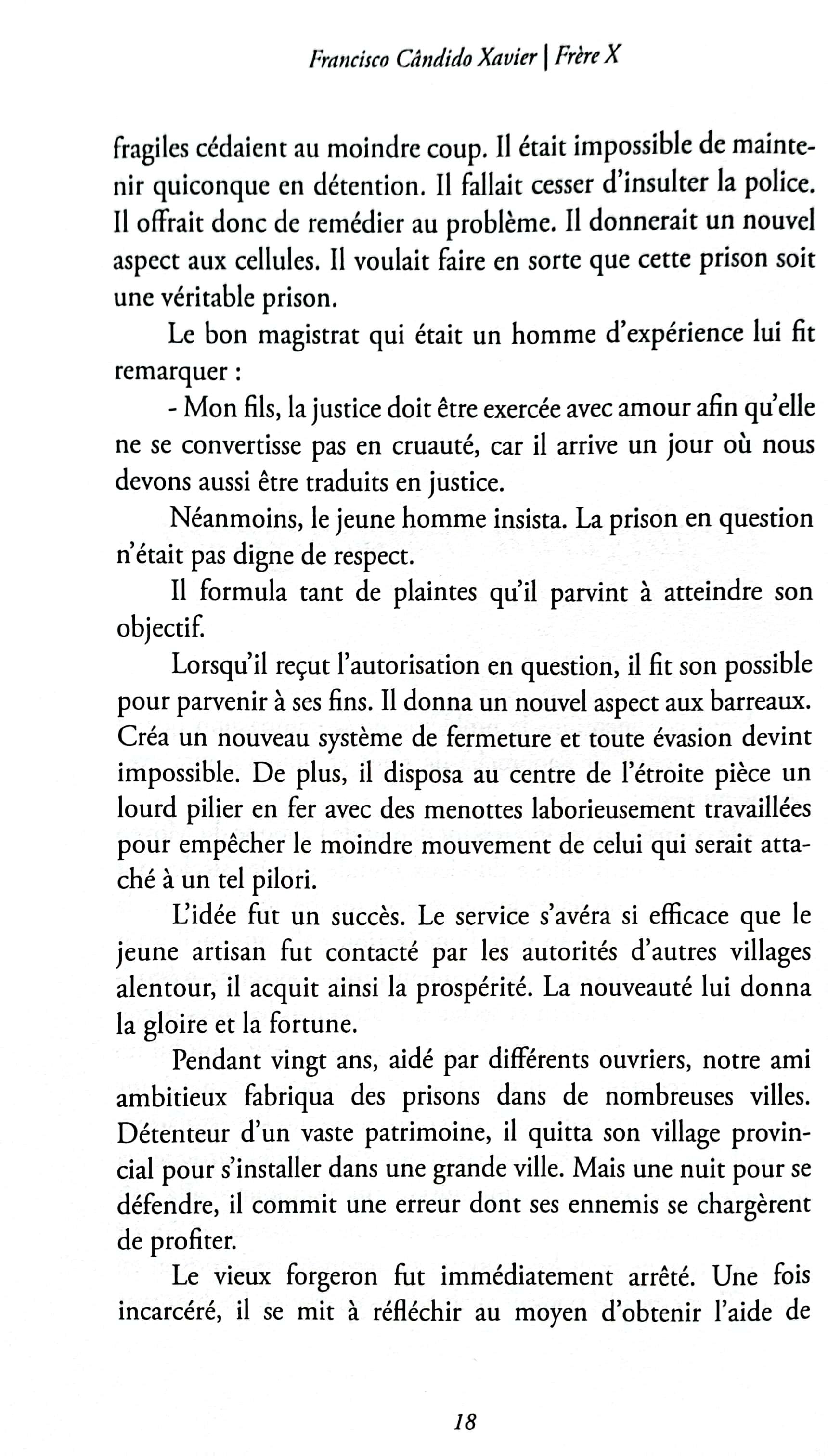 Francisco Cândido Xavier | Frère X

fragiles cédaient au moindre coup. Il était impossible de maintenir quiconque en détention. Il fallait cesser d'insulter la police. Il offrait donc de remédier au problème. Il donnerait un nouvel aspect aux cellules. Il voulait faire en sorte que cette prison soit une véritable prison.

Le bon magistrat qui était un homme d'expérience lui fit remarquer :

- Mon fils, la justice doit être exercée avec amour afin qu'elle ne se convertisse pas en cruauté, car il arrive un jour où nous devons aussi être traduits en justice.

Néanmoins, le jeune homme insista. La prison en question n'était pas digne de respect.

Il formula tant de plaintes qu'il parvint à atteindre son objectif.

Lorsqu'il reçut l'autorisation en question, il fit son possible pour parvenir à ses fins. Il donna un nouvel aspect aux barreaux. Créa un nouveau système de fermeture et toute évasion devint impossible. De plus, il disposa au centre de l'étroite pièce un lourd pilier en fer avec des menottes laborieusement travaillées pour empêcher le moindre mouvement de celui qui serait attaché à un tel pilori.

L'idée fut un succès. Le service s'avéra si efficace que le jeune artisan fut contacté par les autorités d'autres villages alentour, il acquit ainsi la prospérité. La nouveauté lui donna la gloire et la fortune.

Pendant vingt ans, aidé par différents ouvriers, notre ami ambitieux fabriqua des prisons dans de nombreuses villes. Détenteur d'un vaste patrimoine, il quitta son village provincial pour s'installer dans une grande ville. Mais une nuit pour se défendre, il commit une erreur dont ses ennemis se chargèrent de profiter.

Le vieux forgeron fut immédiatement arrêté. Une fois incarcéré, il se mit à réfléchir au moyen d'obtenir l'aide de

18